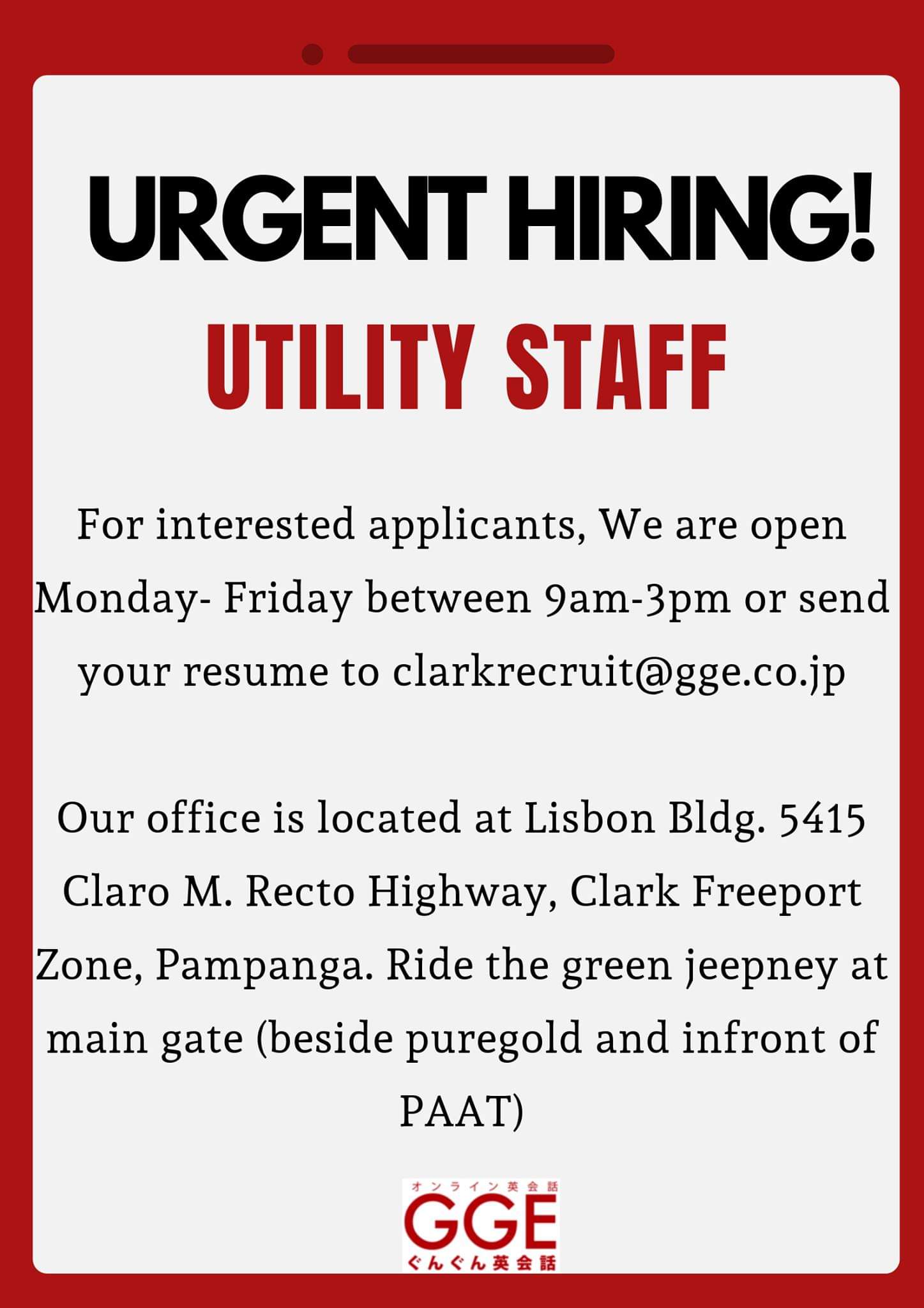 URGENT HIRING!

UTILITY STAFF

For interested applicants, We are open Monday- Friday between 9am-3pm or send your resume to clarkrecruit@gge.co.jp

Our office is located at Lisbon Bldg. 5415 Claro M. Recto Highway, Clark Freeport Zone, Pampanga. Ride the green jeepney at main gate (beside puregold and infront of PAAT)

オンライン英会話
GGE
ぐんぐん英会話